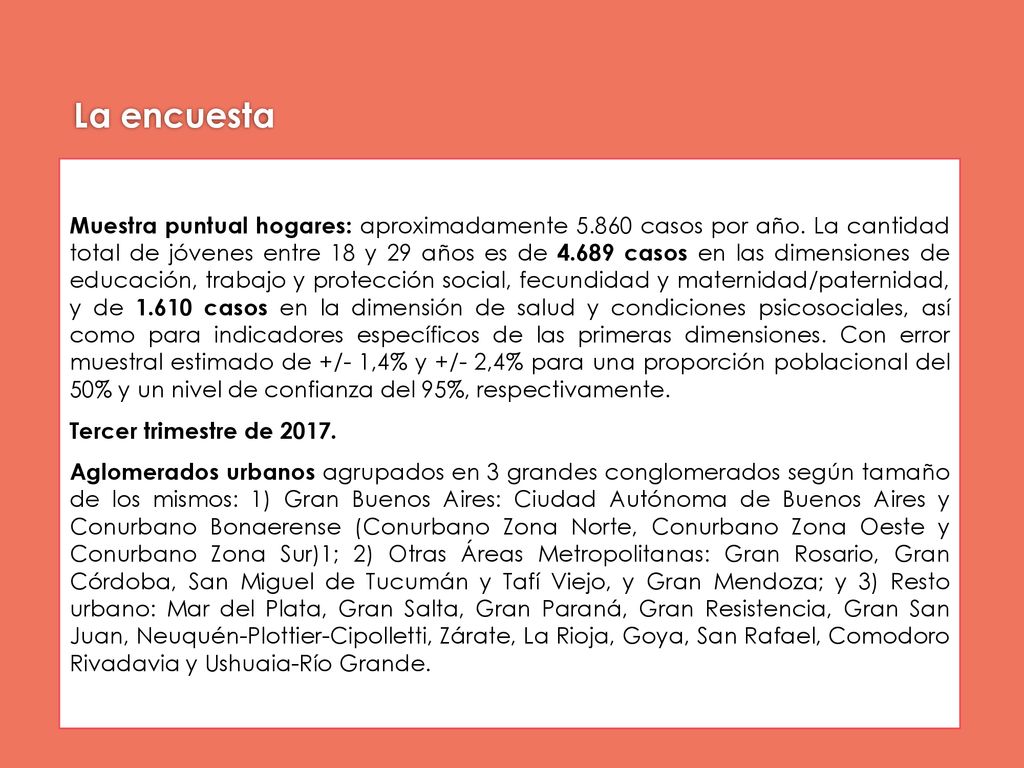 La encuesta

Muestra puntual hogares: aproximadamente 5.860 casos por año. La cantidad total de jóvenes entre 18 y 29 años es de 4.689 casos en las dimensiones de educación, trabajo y protección social, fecundidad y maternidad/paternidad, y de 1.610 casos en la dimensión de salud y condiciones psicosociales, así como para indicadores específicos de las primeras dimensiones. Con error muestral estimado de +/- 1,4% y +/- 2,4% para una proporción poblacional del 50% y un nivel de confianza del 95%, respectivamente.

Tercer trimestre de 2017.

Aglomerados urbanos agrupados en 3 grandes conglomerados según tamaño de los mismos: 1) Gran Buenos Aires: Ciudad Autónoma de Buenos Aires y Conurbano Bonaerense (Conurbano Zona Norte, Conurbano Zona Oeste y Conurbano Zona Sur)1; 2) Otras Áreas Metropolitanas: Gran Rosario, Gran Córdoba, San Miguel de Tucumán y Tafí Viejo, y Gran Mendoza; y 3) Resto urbano: Mar del Plata, Gran Salta, Gran Paraná, Gran Resistencia, Gran San Juan, Neuquén-Plottier-Cipolletti, Zárate, La Rioja, Goya, San Rafael, Comodoro Rivadavia y Ushuaia-Río Grande.